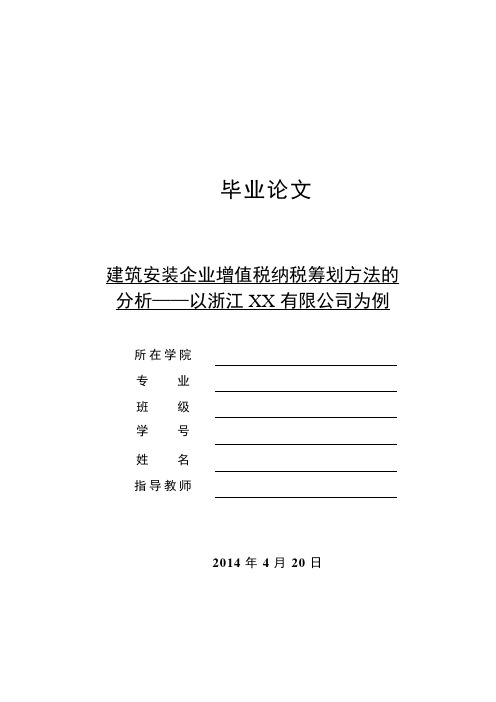 毕业论文

建筑安装企业增值税纳税筹划方法的分析——以浙江 XX 有限公司为例

所在学院
专　　业
班　　级
学　　号
姓　　名
指导教师

2014 年 4 月 20 日